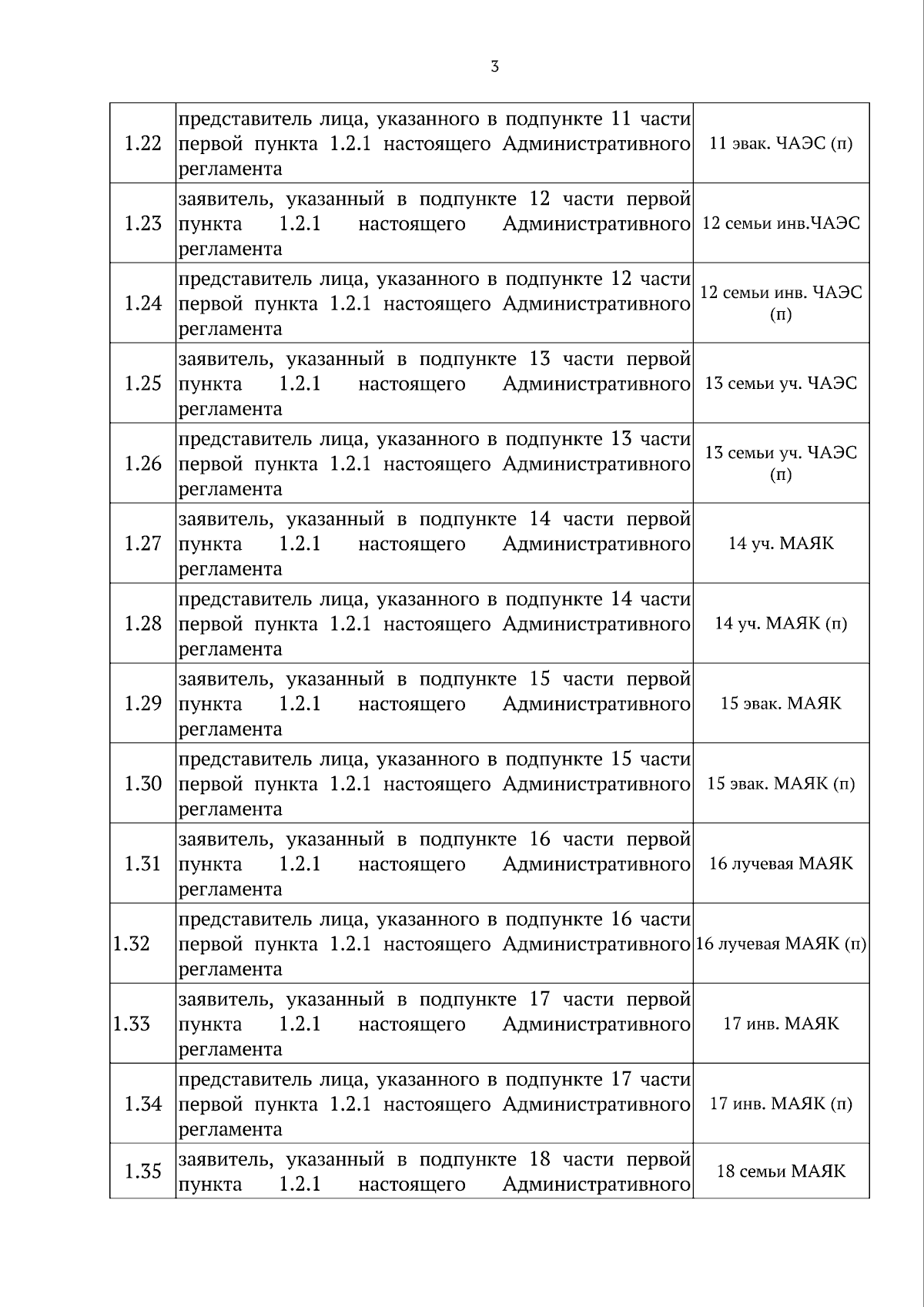 3

| 1.22 | представитель лица, указанного в подпункте 11 части первой пункта 1.2.1 настоящего Административного регламента | 11 эвак. ЧАЭС (п) |
|---|---|---|
| 1.23 | заявитель, указанный в подпункте 12 части первой пункта 1.2.1 настоящего Административного регламента | 12 семьи инв.ЧАЭС |
| 1.24 | представитель лица, указанного в подпункте 12 части первой пункта 1.2.1 настоящего Административного регламента | 12 семьи инв. ЧАЭС (п) |
| 1.25 | заявитель, указанный в подпункте 13 части первой пункта 1.2.1 настоящего Административного регламента | 13 семьи уч. ЧАЭС |
| 1.26 | представитель лица, указанного в подпункте 13 части первой пункта 1.2.1 настоящего Административного регламента | 13 семьи уч. ЧАЭС (п) |
| 1.27 | заявитель, указанный в подпункте 14 части первой пункта 1.2.1 настоящего Административного регламента | 14 уч. МАЯК |
| 1.28 | представитель лица, указанного в подпункте 14 части первой пункта 1.2.1 настоящего Административного регламента | 14 уч. МАЯК (п) |
| 1.29 | заявитель, указанный в подпункте 15 части первой пункта 1.2.1 настоящего Административного регламента | 15 эвак. МАЯК |
| 1.30 | представитель лица, указанного в подпункте 15 части первой пункта 1.2.1 настоящего Административного регламента | 15 эвак. МАЯК (п) |
| 1.31 | заявитель, указанный в подпункте 16 части первой пункта 1.2.1 настоящего Административного регламента | 16 лучевая МАЯК |
| 1.32 | представитель лица, указанного в подпункте 16 части первой пункта 1.2.1 настоящего Административного регламента | 16 лучевая МАЯК (п) |
| 1.33 | заявитель, указанный в подпункте 17 части первой пункта 1.2.1 настоящего Административного регламента | 17 инв. МАЯК |
| 1.34 | представитель лица, указанного в подпункте 17 части первой пункта 1.2.1 настоящего Административного регламента | 17 инв. МАЯК (п) |
| 1.35 | заявитель, указанный в подпункте 18 части первой пункта 1.2.1 настоящего Административного | 18 семьи МАЯК |